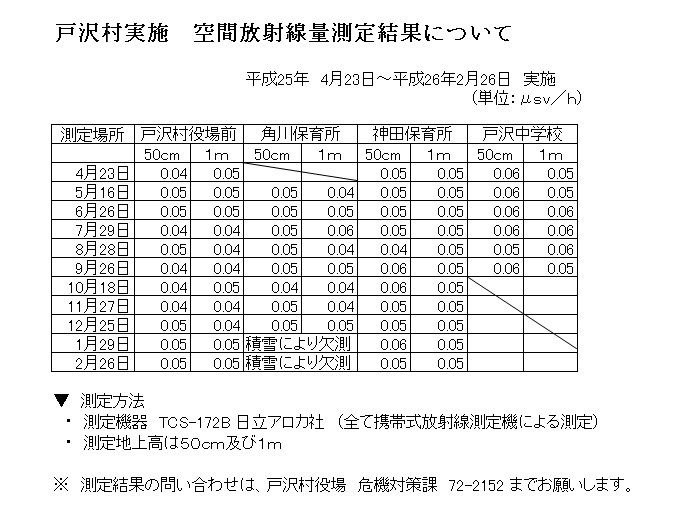 戸沢村実施　空間放射線量測定結果について

平成25年　4月23日～平成26年2月26日　実施
（単位：μsv／h）

| 測定場所 | 戸沢村役場前 | | 角川保育所 | | 神田保育所 | | 戸沢中学校 | |
|---|---|---|---|---|---|---|---|---|
| | 50cm | 1m | 50cm | 1m | 50cm | 1m | 50cm | 1m |
| 4月23日 | 0.04 | 0.05 | | | 0.05 | 0.05 | 0.06 | 0.05 |
| 5月16日 | 0.05 | 0.05 | 0.05 | 0.04 | 0.05 | 0.05 | 0.06 | 0.05 |
| 6月26日 | 0.05 | 0.05 | 0.05 | 0.05 | 0.05 | 0.05 | 0.06 | 0.06 |
| 7月29日 | 0.04 | 0.04 | 0.05 | 0.06 | 0.05 | 0.05 | 0.06 | 0.06 |
| 8月28日 | 0.05 | 0.04 | 0.05 | 0.04 | 0.04 | 0.05 | 0.05 | 0.06 |
| 9月26日 | 0.04 | 0.04 | 0.05 | 0.05 | 0.06 | 0.05 | 0.06 | 0.05 |
| 10月18日 | 0.04 | 0.05 | 0.04 | 0.04 | 0.06 | 0.05 | | |
| 11月27日 | 0.04 | 0.04 | 0.05 | 0.04 | 0.05 | 0.05 | | |
| 12月25日 | 0.05 | 0.04 | 0.05 | 0.05 | 0.05 | 0.05 | | |
| 1月29日 | 0.05 | 0.05 | 積雪により欠測 | | 0.06 | 0.05 | | |
| 2月26日 | 0.05 | 0.05 | 積雪により欠測 | | 0.05 | 0.05 | | |

▼ 測定方法
・ 測定機器　TCS-172B 日立アロカ社　（全て携帯式放射線測定機による測定）
・ 測定地上高は50cm及び1m

※ 測定結果の問い合わせは、戸沢村役場　危機対策課　72-2152 までお願いします。